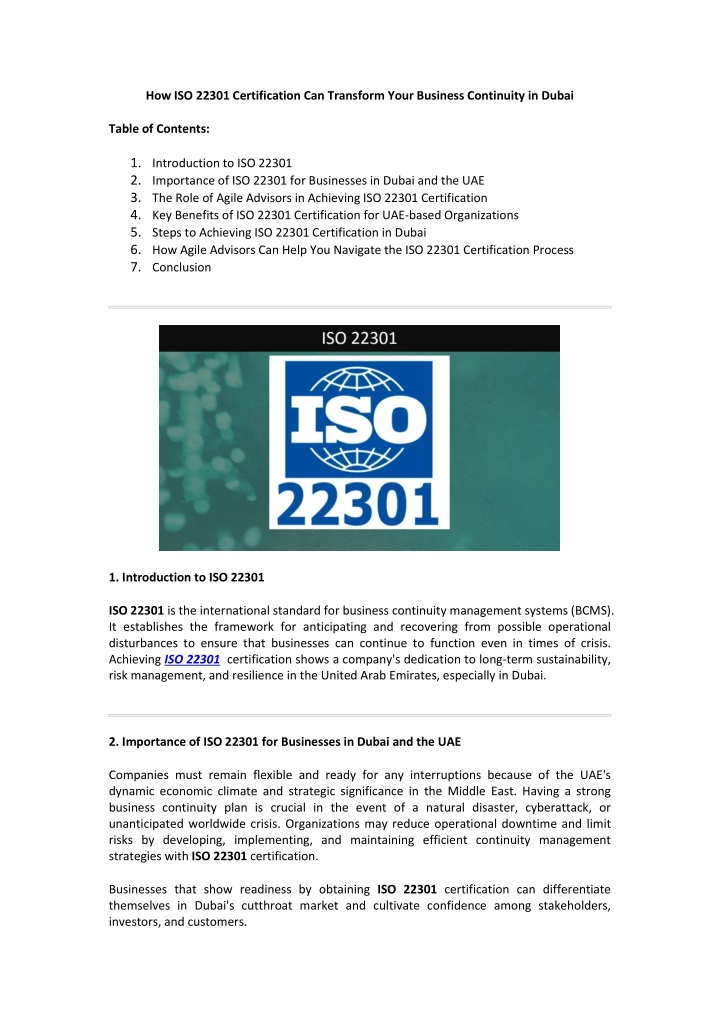 How ISO 22301 Certification Can Transform Your Business Continuity in Dubai

Table of Contents:

1. Introduction to ISO 22301
2. Importance of ISO 22301 for Businesses in Dubai and the UAE
3. The Role of Agile Advisors in Achieving ISO 22301 Certification
4. Key Benefits of ISO 22301 Certification for UAE-based Organizations
5. Steps to Achieving ISO 22301 Certification in Dubai
6. How Agile Advisors Can Help You Navigate the ISO 22301 Certification Process
7. Conclusion

ISO 22301

ISO

22301

1. Introduction to ISO 22301

ISO 22301 is the international standard for business continuity management systems (BCMS). It establishes the framework for anticipating and recovering from possible operational disturbances to ensure that businesses can continue to function even in times of crisis. Achieving ISO 22301 certification shows a company's dedication to long-term sustainability, risk management, and resilience in the United Arab Emirates, especially in Dubai.

2. Importance of ISO 22301 for Businesses in Dubai and the UAE

Companies must remain flexible and ready for any interruptions because of the UAE's dynamic economic climate and strategic significance in the Middle East. Having a strong business continuity plan is crucial in the event of a natural disaster, cyberattack, or unanticipated worldwide crisis. Organizations may reduce operational downtime and limit risks by developing, implementing, and maintaining efficient continuity management strategies with ISO 22301 certification.

Businesses that show readiness by obtaining ISO 22301 certification can differentiate themselves in Dubai's cutthroat market and cultivate confidence among stakeholders, investors, and customers.